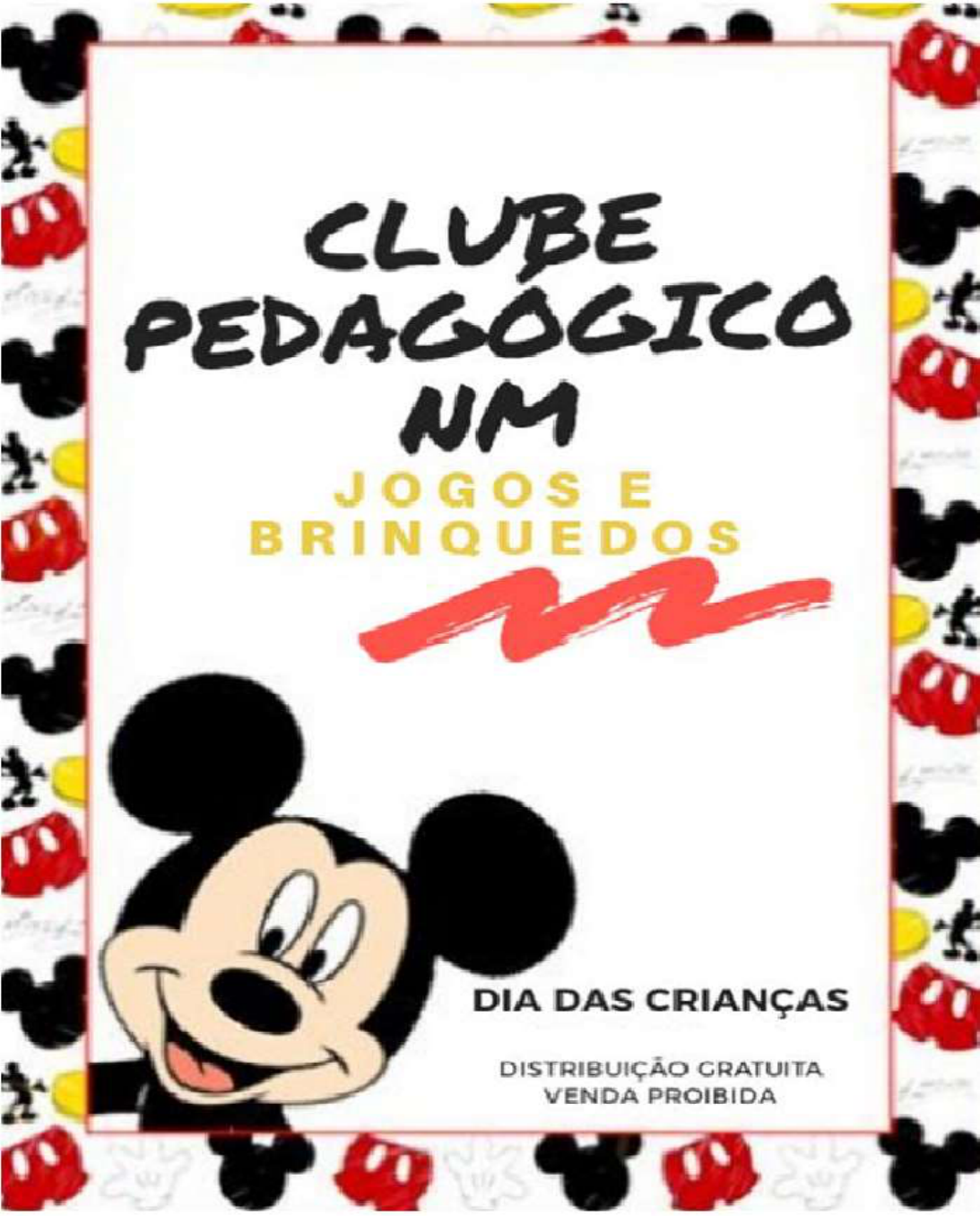 CLUBE PEDAGÓGICO NM

JOGOS E BRINQUEDOS

DIA DAS CRIANÇAS

DISTRIBUIÇÃO GRATUITA
VENDA PROIBIDA